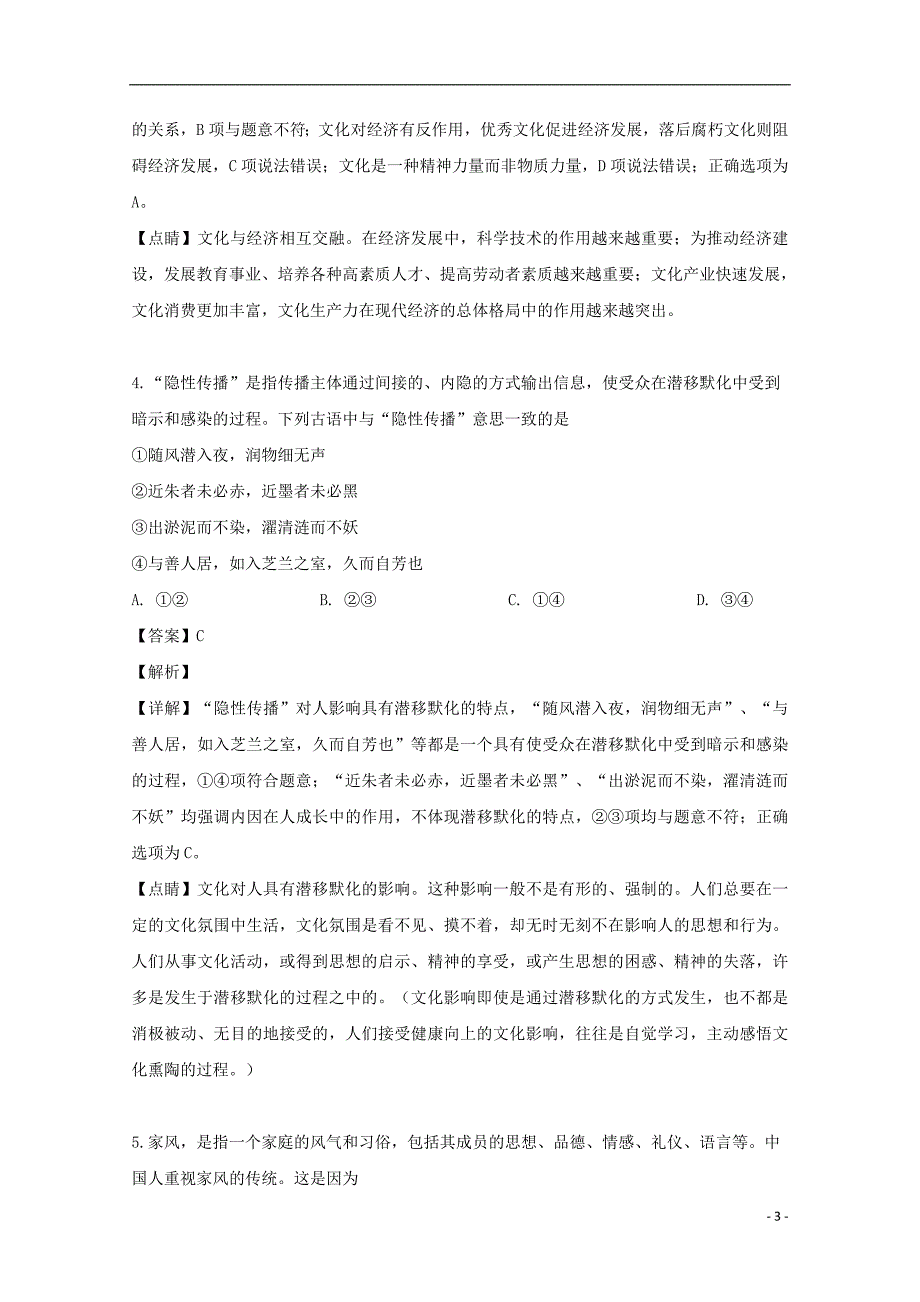 的关系，B 项与题意不符；文化对经济有反作用，优秀文化促进经济发展，落后腐朽文化则阻碍经济发展，C 项说法错误；文化是一种精神力量而非物质力量，D 项说法错误；正确选项为 A。

【点睛】文化与经济相互交融。在经济发展中，科学技术的作用越来越重要；为推动经济建设，发展教育事业、培养各种高素质人才、提高劳动者素质越来越重要；文化产业快速发展，文化消费更加丰富，文化生产力在现代经济的总体格局中的作用越来越突出。

4.“隐性传播”是指传播主体通过间接的、内隐的方式输出信息，使受众在潜移默化中受到暗示和感染的过程。下列古语中与“隐性传播”意思一致的是

①随风潜入夜，润物细无声

②近朱者未必赤，近墨者未必黑

③出淤泥而不染，濯清涟而不妖

④与善人居，如入芝兰之室，久而自芳也

A. ①②　　B. ②③　　C. ①④　　D. ③④

【答案】C

【解析】

【详解】“隐性传播”对人影响具有潜移默化的特点，“随风潜入夜，润物细无声”、“与善人居，如入芝兰之室，久而自芳也”等都是一个具有使受众在潜移默化中受到暗示和感染的过程，①④项符合题意；“近朱者未必赤，近墨者未必黑”、“出淤泥而不染，濯清涟而不妖”均强调内因在人成长中的作用，不体现潜移默化的特点，②③项均与题意不符；正确选项为 C。

【点睛】文化对人具有潜移默化的影响。这种影响一般不是有形的、强制的。人们总要在一定的文化氛围中生活，文化氛围是看不见、摸不着，却无时无刻不在影响人的思想和行为。人们从事文化活动，或得到思想的启示、精神的享受，或产生思想的困惑、精神的失落，许多是发生于潜移默化的过程之中的。（文化影响即使是通过潜移默化的方式发生，也不都是消极被动、无目的地接受的，人们接受健康向上的文化影响，往往是自觉学习，主动感悟文化熏陶的过程。）

5.家风，是指一个家庭的风气和习俗，包括其成员的思想、品德、情感、礼仪、语言等。中国人重视家风的传统。这是因为

- 3 -